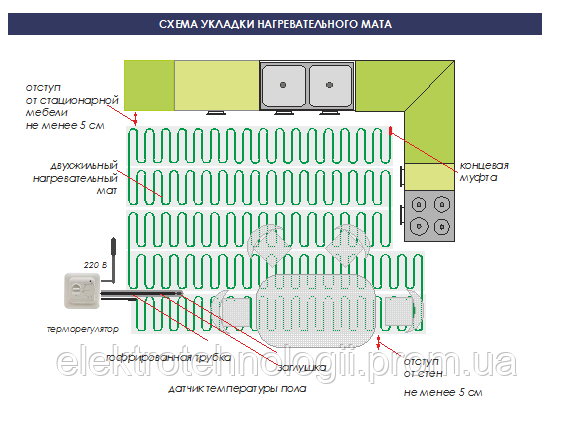 СХЕМА УКЛАДКИ НАГРЕВАТЕЛЬНОГО МАТА

отступ от стационарной мебели не менее 5 см

двухжильный нагревательный мат

концевая муфта

220 В

терморегулятор

гофрированная трубка

заглушка

датчик температуры пола

отступ от стен не менее 5 см

elektrotehnologii.prom.ua